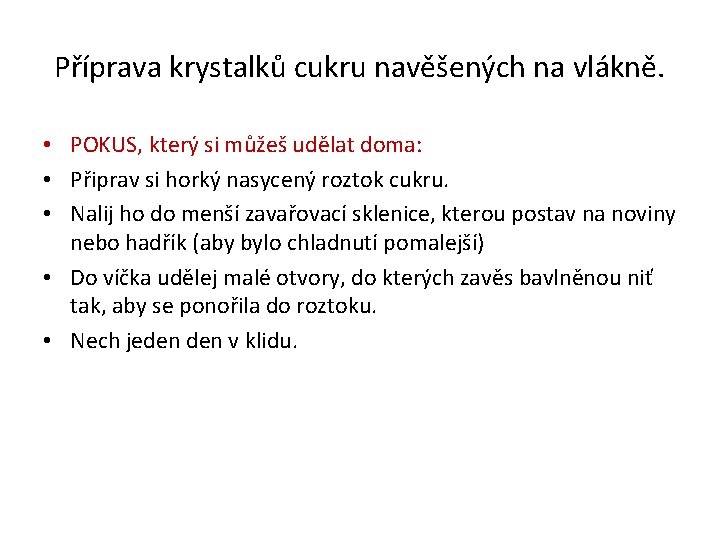 Příprava krystalků cukru navěšených na vlákně.

• POKUS, který si můžeš udělat doma:
• Připrav si horký nasycený roztok cukru.
• Nalij ho do menší zavařovací sklenice, kterou postav na noviny nebo hadřík (aby bylo chladnutí pomalejší)
• Do víčka udělej malé otvory, do kterých zavěs bavlněnou niť tak, aby se ponořila do roztoku.
• Nech jeden den v klidu.